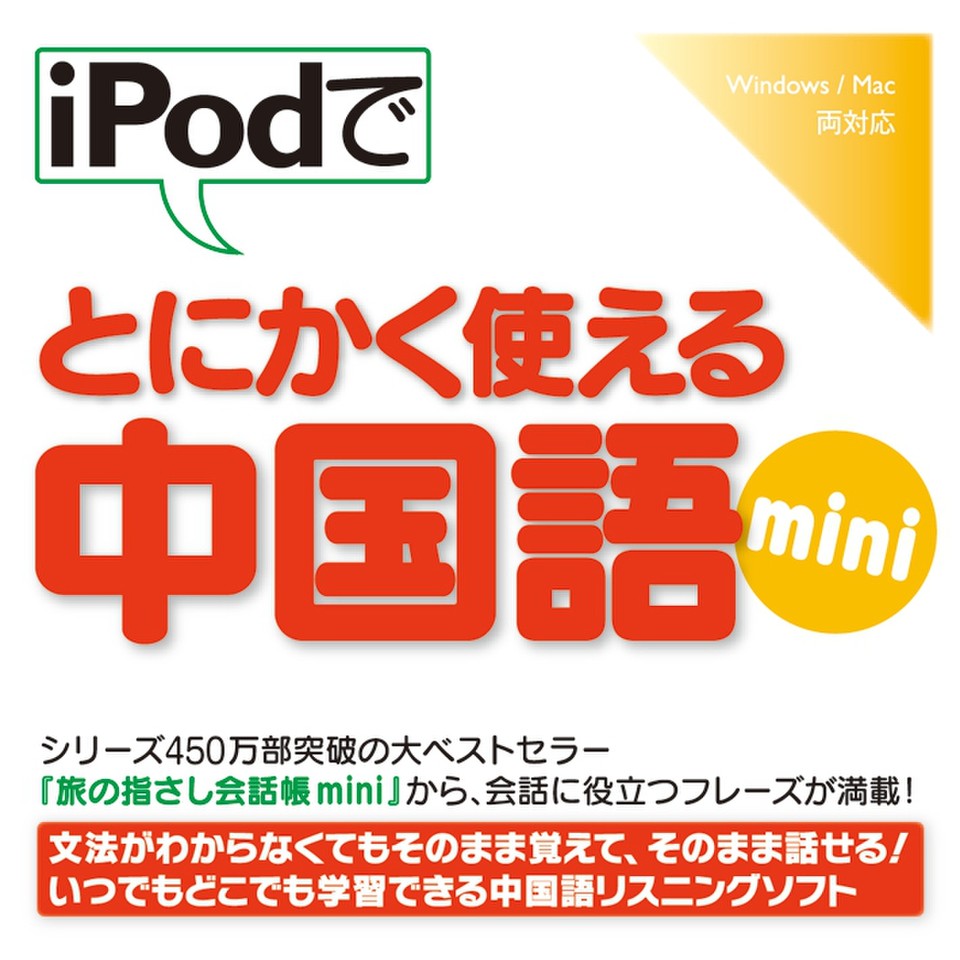 iPodで

Windows / Mac
両対応

とにかく使える
中国語 mini

シリーズ450万部突破の大ベストセラー
『旅の指さし会話帳mini』から、会話に役立つフレーズが満載！

文法がわからなくてもそのまま覚えて、そのまま話せる！
いつでもどこでも学習できる中国語リスニングソフト